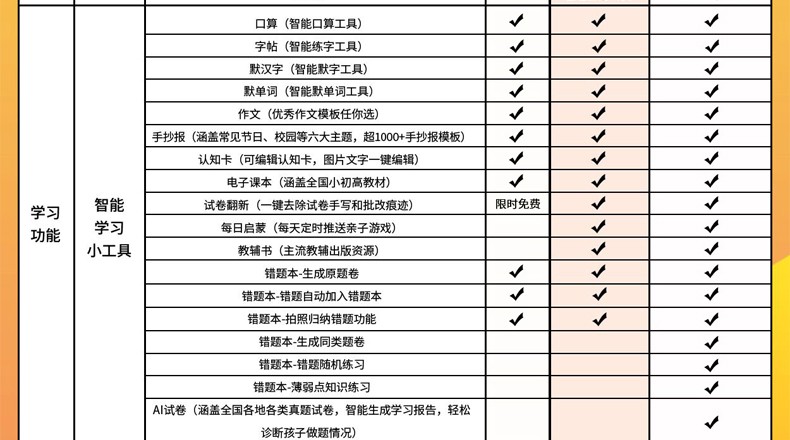 | | | | | | |
|---|---|---|---|---|---|
| 学习功能 | 智能学习小工具 | 口算（智能口算工具） | ✔ | ✔ | ✔ |
| | | 字帖（智能练字工具） | ✔ | ✔ | ✔ |
| | | 默汉字（智能默字工具） | ✔ | ✔ | ✔ |
| | | 默单词（智能默单词工具） | ✔ | ✔ | ✔ |
| | | 作文（优秀作文模板任你选） | ✔ | ✔ | ✔ |
| | | 手抄报（涵盖常见节日、校园等六大主题，超1000+手抄报模板） | ✔ | ✔ | ✔ |
| | | 认知卡（可编辑认知卡，图片文字一键编辑） | ✔ | ✔ | ✔ |
| | | 电子课本（涵盖全国小初高教材） | ✔ | ✔ | ✔ |
| | | 试卷翻新（一键去除试卷手写和批改痕迹） | 限时免费 | ✔ | ✔ |
| | | 每日启蒙（每天定时推送亲子游戏） | | ✔ | ✔ |
| | | 教辅书（主流教辅出版资源） | | ✔ | ✔ |
| | | 错题本-生成原题卷 | ✔ | ✔ | ✔ |
| | | 错题本-错题自动加入错题本 | ✔ | ✔ | ✔ |
| | | 错题本-拍照归纳错题功能 | ✔ | ✔ | ✔ |
| | | 错题本-生成同类题卷 | | | ✔ |
| | | 错题本-错题随机练习 | | | ✔ |
| | | 错题本-薄弱点知识练习 | | | ✔ |
| | | AI试卷（涵盖全国各地各类真题试卷，智能生成学习报告，轻松诊断孩子做题情况） | | | ✔ |